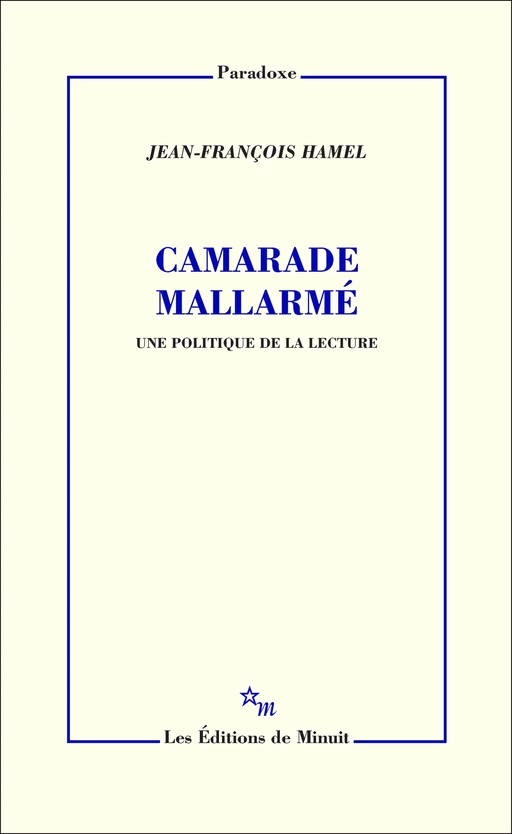 Paradoxe

JEAN-FRANÇOIS HAMEL

CAMARADE MALLARMÉ

UNE POLITIQUE DE LA LECTURE

m

Les Éditions de Minuit